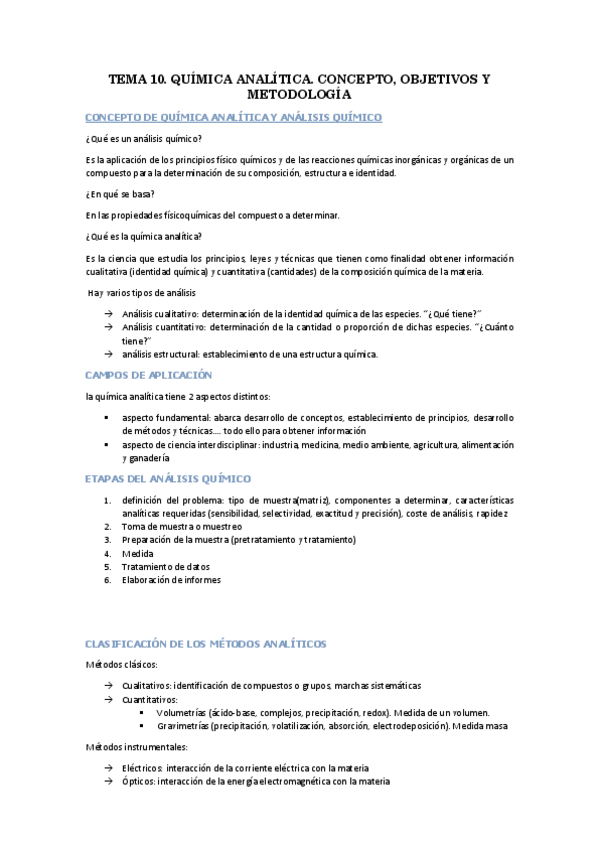 TEMA 10. QUÍMICA ANALÍTICA. CONCEPTO, OBJETIVOS Y METODOLOGÍA

CONCEPTO DE QUÍMICA ANALÍTICA Y ANÁLISIS QUÍMICO

¿Qué es un análisis químico?

Es la aplicación de los principios físico químicos y de las reacciones químicas inorgánicas y orgánicas de un compuesto para la determinación de su composición, estructura e identidad.

¿En qué se basa?

En las propiedades físicoquímicas del compuesto a determinar.

¿Qué es la química analítica?

Es la ciencia que estudia los principios, leyes y técnicas que tienen como finalidad obtener información cualitativa (identidad química) y cuantitativa (cantidades) de la composición química de la materia.

Hay varios tipos de análisis

→ Análisis cualitativo: determinación de la identidad química de las especies. "¿Qué tiene?"
→ Análisis cuantitativo: determinación de la cantidad o proporción de dichas especies. "¿Cuánto tiene?"
→ análisis estructural: establecimiento de una estructura química.

CAMPOS DE APLICACIÓN

la química analítica tiene 2 aspectos distintos:

▪ aspecto fundamental: abarca desarrollo de conceptos, establecimiento de principios, desarrollo de métodos y técnicas…. todo ello para obtener información
▪ aspecto de ciencia interdisciplinar: industria, medicina, medio ambiente, agricultura, alimentación y ganadería

ETAPAS DEL ANÁLISIS QUÍMICO

1. definición del problema: tipo de muestra(matriz), componentes a determinar, características analíticas requeridas (sensibilidad, selectividad, exactitud y precisión), coste de análisis, rapidez
2. Toma de muestra o muestreo
3. Preparación de la muestra (pretratamiento y tratamiento)
4. Medida
5. Tratamiento de datos
6. Elaboración de informes

CLASIFICACIÓN DE LOS MÉTODOS ANALÍTICOS

Métodos clásicos:

→ Cualitativos: identificación de compuestos o grupos, marchas sistemáticas
→ Cuantitativos:
▪ Volumetrías (ácido-base, complejos, precipitación, redox). Medida de un volumen.
▪ Gravimetrías (precipitación, volatilización, absorción, electrodeposición). Medida masa

Métodos instrumentales:

→ Eléctricos: interacción de la corriente eléctrica con la materia
→ Ópticos: interacción de la energía electromagnética con la materia